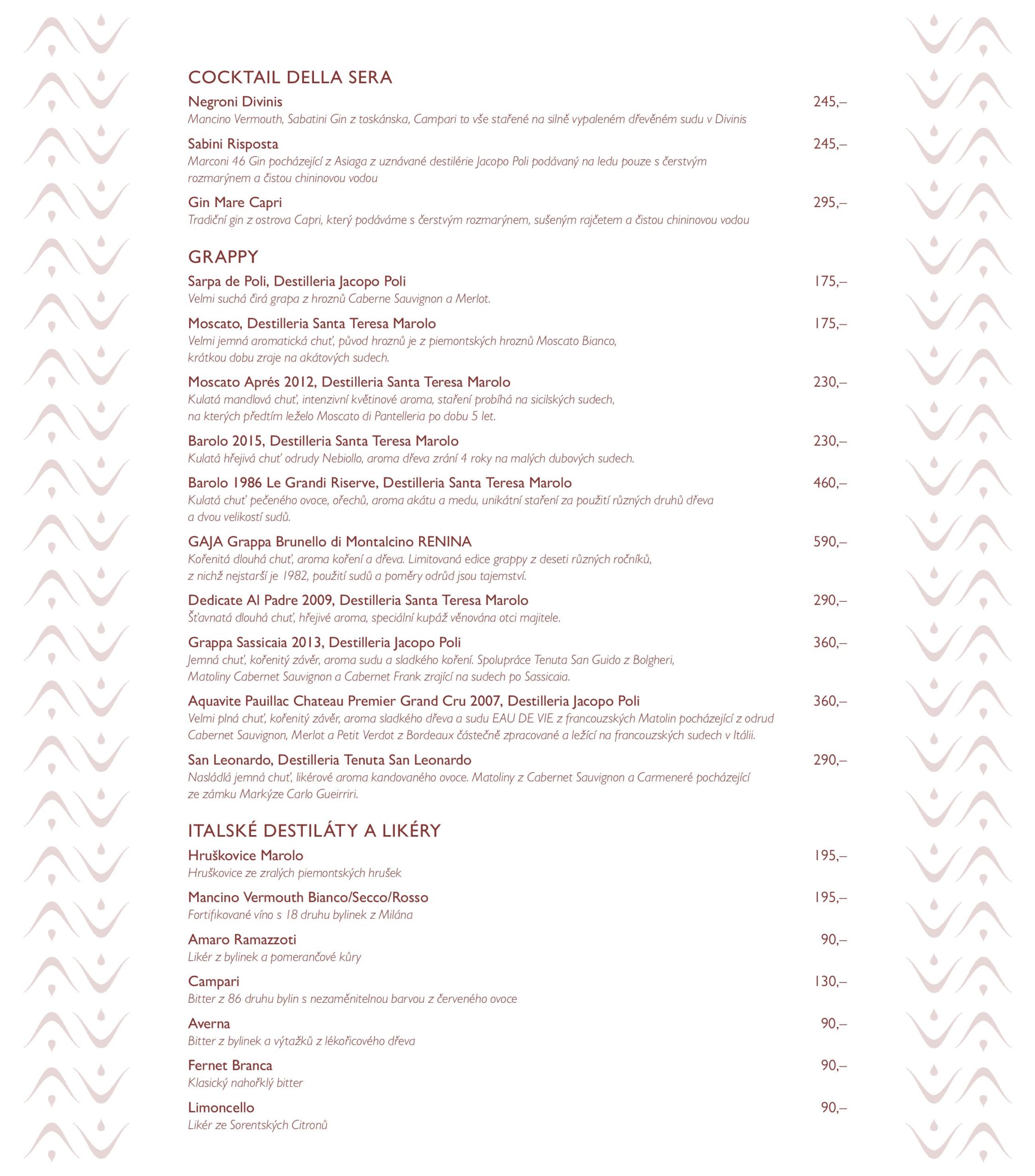 COCKTAIL DELLA SERA

Negroni Divinis 245,–
Mancino Vermouth, Sabatini Gin z toskánska, Campari to vše stařené na silně vypaleném dřevěném sudu v Divinis

Sabini Risposta 245,–
Marconi 46 Gin pocházející z Asiaga z uznávané destilérie Jacopo Poli podávaný na ledu pouze s čerstvým rozmarýnem a čistou chininovou vodou

Gin Mare Capri 295,–
Tradiční gin z ostrova Capri, který podáváme s čerstvým rozmarýnem, sušeným rajčetem a čistou chininovou vodou

GRAPPY

Sarpa de Poli, Destilleria Jacopo Poli 175,–
Velmi suchá čirá grapa z hroznů Caberne Sauvignon a Merlot.

Moscato, Destilleria Santa Teresa Marolo 175,–
Velmi jemná aromatická chuť, původ hroznů je z piemontských hroznů Moscato Bianco, krátkou dobu zraje na akátových sudech.

Moscato Aprés 2012, Destilleria Santa Teresa Marolo 230,–
Kulatá mandlová chuť, intenzivní květinové aroma, staření probíhá na sicilských sudech, na kterých předtím leželo Moscato di Pantelleria po dobu 5 let.

Barolo 2015, Destilleria Santa Teresa Marolo 230,–
Kulatá hřejivá chuť odrudy Nebiollo, aroma dřeva zrání 4 roky na malých dubových sudech.

Barolo 1986 Le Grandi Riserve, Destilleria Santa Teresa Marolo 460,–
Kulatá chuť pečeného ovoce, ořechů, aroma akátu a medu, unikátní staření za použití různých druhů dřeva a dvou velikostí sudů.

GAJA Grappa Brunello di Montalcino RENINA 590,–
Kořenitá dlouhá chuť, aroma koření a dřeva. Limitovaná edice grappy z deseti různých ročníků, z nichž nejstarší je 1982, použití sudů a poměry odrůd jsou tajemství.

Dedicate Al Padre 2009, Destilleria Santa Teresa Marolo 290,–
Šťavnatá dlouhá chuť, hřejivé aroma, speciální kupáž věnována otci majitele.

Grappa Sassicaia 2013, Destilleria Jacopo Poli 360,–
Jemná chuť, kořenitý závěr, aroma sudu a sladkého koření. Spolupráce Tenuta San Guido z Bolgheri, Matoliny Cabernet Sauvignon a Cabernet Frank zrající na sudech po Sassicaia.

Aquavite Pauillac Chateau Premier Grand Cru 2007, Destilleria Jacopo Poli 360,–
Velmi plná chuť, kořenitý závěr, aroma sladkého dřeva a sudu EAU DE VIE z francouzských Matolin pocházející z odrud Cabernet Sauvignon, Merlot a Petit Verdot z Bordeaux částečně zpracované a ležící na francouzských sudech v Itálii.

San Leonardo, Destilleria Tenuta San Leonardo 290,–
Nasládlá jemná chuť, likérové aroma kandovaného ovoce. Matoliny z Cabernet Sauvignon a Carmeneré pocházející ze zámku Markýze Carlo Gueirriri.

ITALSKÉ DESTILÁTY A LIKÉRY

Hruškovice Marolo 195,–
Hruškovice ze zralých piemontských hrušek

Mancino Vermouth Bianco/Secco/Rosso 195,–
Fortifikované víno s 18 druhu bylinek z Milána

Amaro Ramazzoti 90,–
Likér z bylinek a pomerančové kůry

Campari 130,–
Bitter z 86 druhu bylin s nezaměnitelnou barvou z červeného ovoce

Averna 90,–
Bitter z bylinek a výtažků z lékořicového dřeva

Fernet Branca 90,–
Klasický nahořklý bitter

Limoncello 90,–
Likér ze Sorentských Citronů